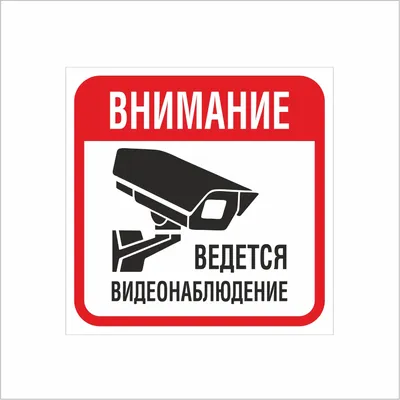 ВНИМАНИЕ

ВЕДЕТСЯ
ВИДЕОНАБЛЮДЕНИЕ